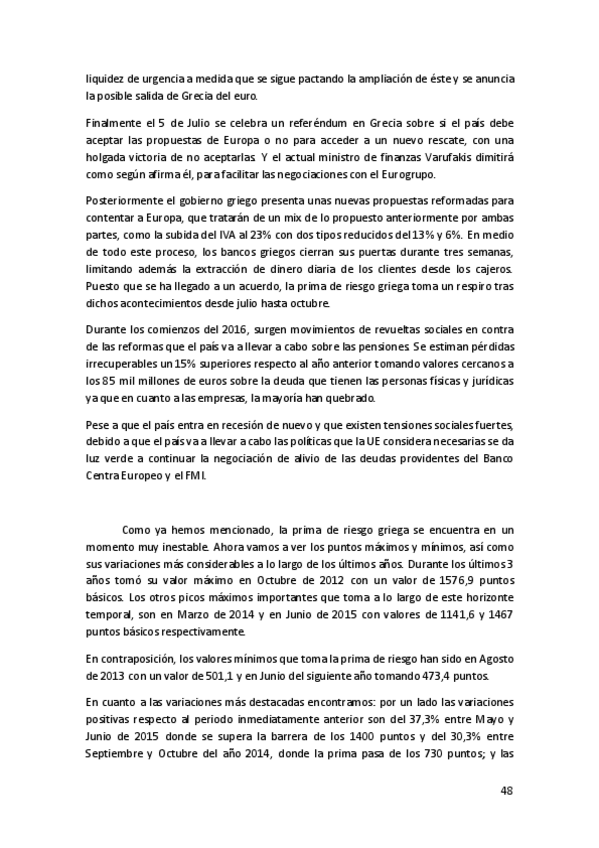 liquidez de urgencia a medida que se sigue pactando la ampliación de éste y se anuncia la posible salida de Grecia del euro.

Finalmente el 5 de Julio se celebra un referéndum en Grecia sobre si el país debe aceptar las propuestas de Europa o no para acceder a un nuevo rescate, con una holgada victoria de no aceptarlas. Y el actual ministro de finanzas Varufakis dimitirá como según afirma él, para facilitar las negociaciones con el Eurogrupo.

Posteriormente el gobierno griego presenta unas nuevas propuestas reformadas para contentar a Europa, que tratarán de un mix de lo propuesto anteriormente por ambas partes, como la subida del IVA al 23% con dos tipos reducidos del 13% y 6%. En medio de todo este proceso, los bancos griegos cierran sus puertas durante tres semanas, limitando además la extracción de dinero diaria de los clientes desde los cajeros. Puesto que se ha llegado a un acuerdo, la prima de riesgo griega toma un respiro tras dichos acontecimientos desde julio hasta octubre.

Durante los comienzos del 2016, surgen movimientos de revueltas sociales en contra de las reformas que el país va a llevar a cabo sobre las pensiones. Se estiman pérdidas irrecuperables un 15% superiores respecto al año anterior tomando valores cercanos a los 85 mil millones de euros sobre la deuda que tienen las personas físicas y jurídicas ya que en cuanto a las empresas, la mayoría han quebrado.

Pese a que el país entra en recesión de nuevo y que existen tensiones sociales fuertes, debido a que el país va a llevar a cabo las políticas que la UE considera necesarias se da luz verde a continuar la negociación de alivio de las deudas providentes del Banco Centra Europeo y el FMI.

Como ya hemos mencionado, la prima de riesgo griega se encuentra en un momento muy inestable. Ahora vamos a ver los puntos máximos y mínimos, así como sus variaciones más considerables a lo largo de los últimos años. Durante los últimos 3 años tomó su valor máximo en Octubre de 2012 con un valor de 1576,9 puntos básicos. Los otros picos máximos importantes que toma a lo largo de este horizonte temporal, son en Marzo de 2014 y en Junio de 2015 con valores de 1141,6 y 1467 puntos básicos respectivamente.

En contraposición, los valores mínimos que toma la prima de riesgo han sido en Agosto de 2013 con un valor de 501,1 y en Junio del siguiente año tomando 473,4 puntos.

En cuanto a las variaciones más destacadas encontramos: por un lado las variaciones positivas respecto al periodo inmediatamente anterior son del 37,3% entre Mayo y Junio de 2015 donde se supera la barrera de los 1400 puntos y del 30,3% entre Septiembre y Octubre del año 2014, donde la prima pasa de los 730 puntos; y las

48